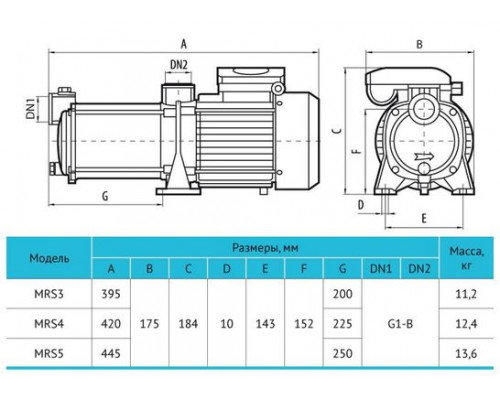 A
DN2
DN1
G
B
C
F
D
E

| Модель | Размеры, мм | | | | | | | | | Масса, кг |
|---|---|---|---|---|---|---|---|---|---|---|
| | A | B | C | D | E | F | G | DN1 | DN2 | |
| MRS3 | 395 | 175 | 184 | 10 | 143 | 152 | 200 | G1-B | | 11,2 |
| MRS4 | 420 | | | | | | 225 | | | 12,4 |
| MRS5 | 445 | | | | | | 250 | | | 13,6 |